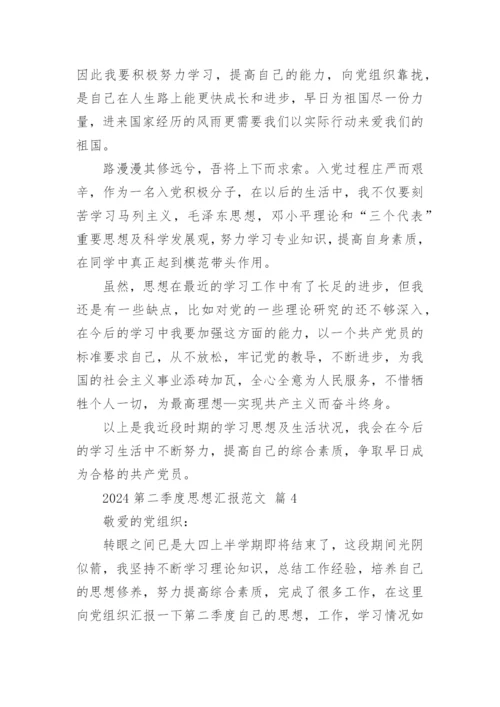 因此我要积极努力学习，提高自己的能力，向党组织靠拢，是自己在人生路上能更快成长和进步，早日为祖国尽一份力量，进来国家经历的风雨更需要我们以实际行动来爱我们的祖国。

路漫漫其修远兮，吾将上下而求索。入党过程庄严而艰辛，作为一名入党积极分子，在以后的生活中，我不仅要刻苦学习马列主义，毛泽东思想，邓小平理论和“三个代表”重要思想及科学发展观，努力学习专业知识，提高自身素质，在同学中真正起到模范带头作用。

虽然，思想在最近的学习工作中有了长足的进步，但我还是有一些缺点，比如对党的一些理论研究的还不够深入，在今后的学习中我要加强这方面的能力，以一个共产党员的标准要求自己，从不放松，牢记党的教导，不断进步，为我国的社会主义事业添砖加瓦，全心全意为人民服务，不惜牺牲个人一切，为最高理想—实现共产主义而奋斗终身。

以上是我近段时期的学习思想及生活状况，我会在今后的学习生活中不断努力，提高自己的综合素质，争取早日成为合格的共产党员。

2024 第二季度思想汇报范文 篇 4

敬爱的党组织：

转眼之间已是大四上半学期即将结束了，这段期间光阴似箭，我坚持不断学习理论知识，总结工作经验，培养自己的思想修养，努力提高综合素质，完成了很多工作，在这里向党组织汇报一下第二季度自己的思想，工作，学习情况如